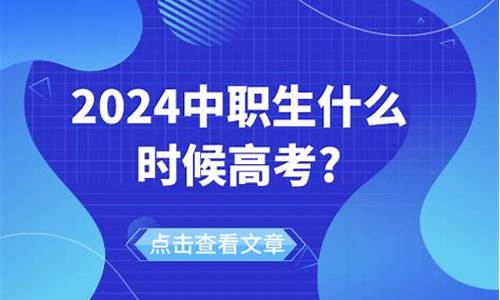 2024中职生什么时候高考？

点击查看文章